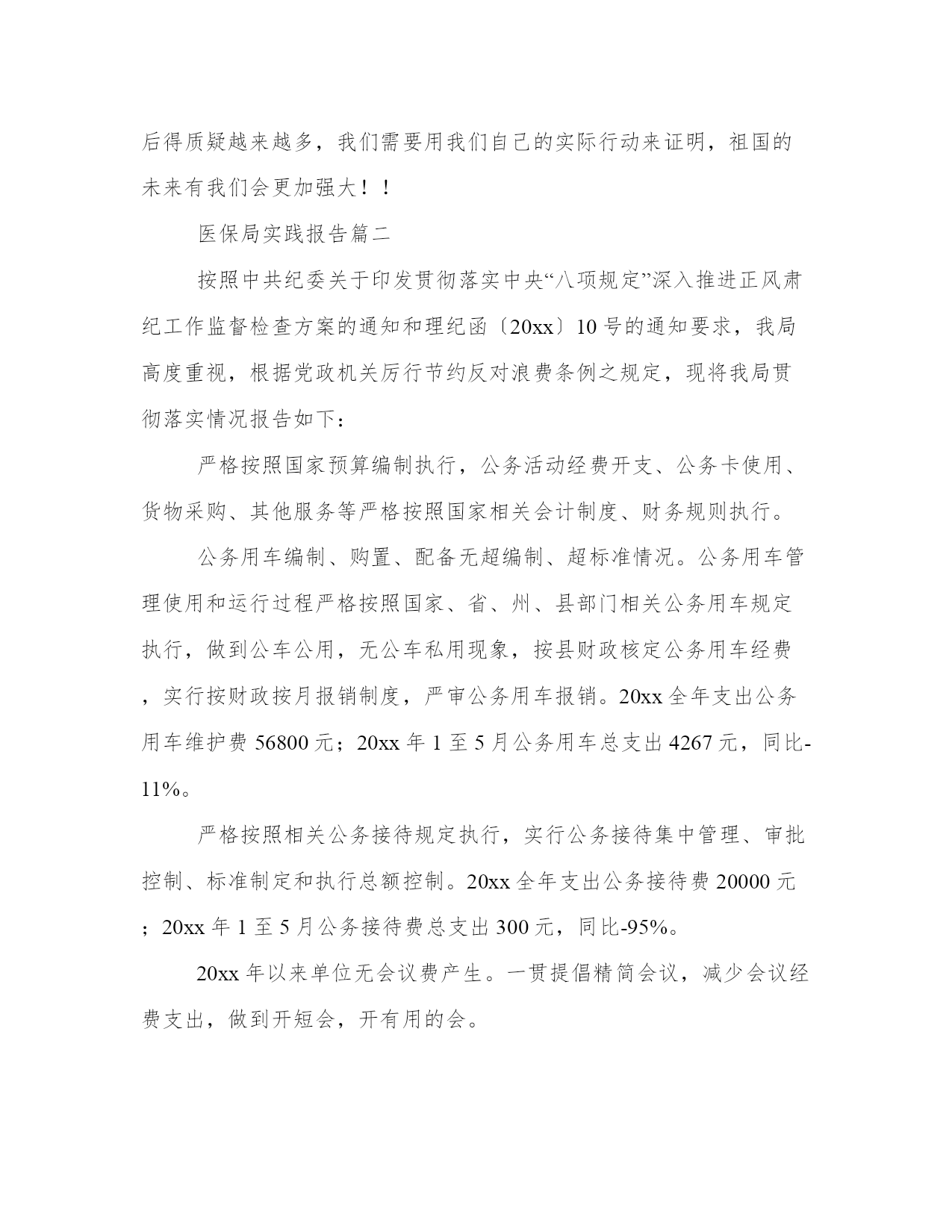 后得质疑越来越多，我们需要用我们自己的实际行动来证明，祖国的未来有我们会更加强大！！

医保局实践报告篇二

按照中共纪委关于印发贯彻落实中央“八项规定”深入推进正风肃纪工作监督检查方案的通知和理纪函〔20xx〕10号的通知要求，我局高度重视，根据党政机关厉行节约反对浪费条例之规定，现将我局贯彻落实情况报告如下：

严格按照国家预算编制执行，公务活动经费开支、公务卡使用、货物采购、其他服务等严格按照国家相关会计制度、财务规则执行。

公务用车编制、购置、配备无超编制、超标准情况。公务用车管理使用和运行过程严格按照国家、省、州、县部门相关公务用车规定执行，做到公车公用，无公车私用现象，按县财政核定公务用车经费，实行按财政按月报销制度，严审公务用车报销。20xx全年支出公务用车维护费56800元；20xx年1至5月公务用车总支出4267元，同比-11%。

严格按照相关公务接待规定执行，实行公务接待集中管理、审批控制、标准制定和执行总额控制。20xx全年支出公务接待费20000元；20xx年1至5月公务接待费总支出300元，同比-95%。

20xx年以来单位无会议费产生。一贯提倡精简会议，减少会议经费支出，做到开短会，开有用的会。